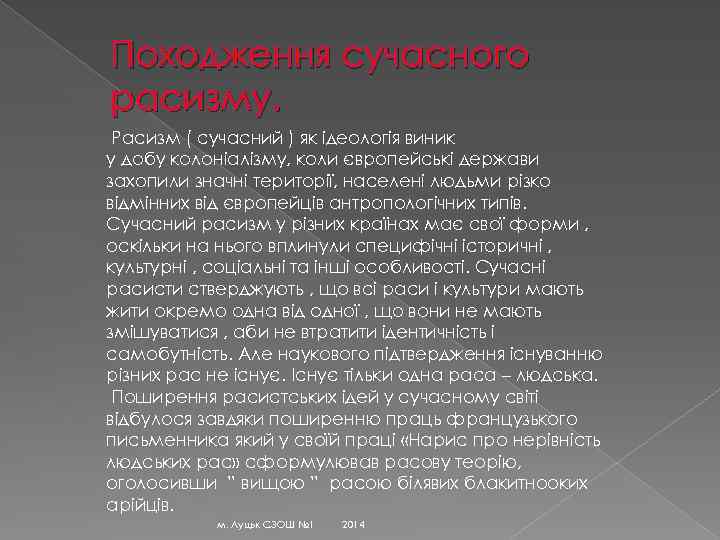 Походження сучасного расизму.

Расизм ( сучасний ) як ідеологія виник у добу колоніалізму, коли європейські держави захопили значні території, населені людьми різко відмінних від європейців антропологічних типів. Сучасний расизм у різних країнах має свої форми , оскільки на нього вплинули специфічні історичні , культурні , соціальні та інші особливості. Сучасні расисти стверджують , що всі раси і культури мають жити окремо одна від одної , що вони не мають змішуватися , аби не втратити ідентичність і самобутність. Але наукового підтвердження існуванню різних рас не існує. Існує тільки одна раса – людська.

Поширення расистських ідей у сучасному світі відбулося завдяки поширенню праць французького письменника який у своїй праці «Нарис про нерівність людських рас» сформулював расову теорію, оголосивши " вищою " расою білявих блакитнооких арійців.

м. Луцьк СЗОШ №1 2014